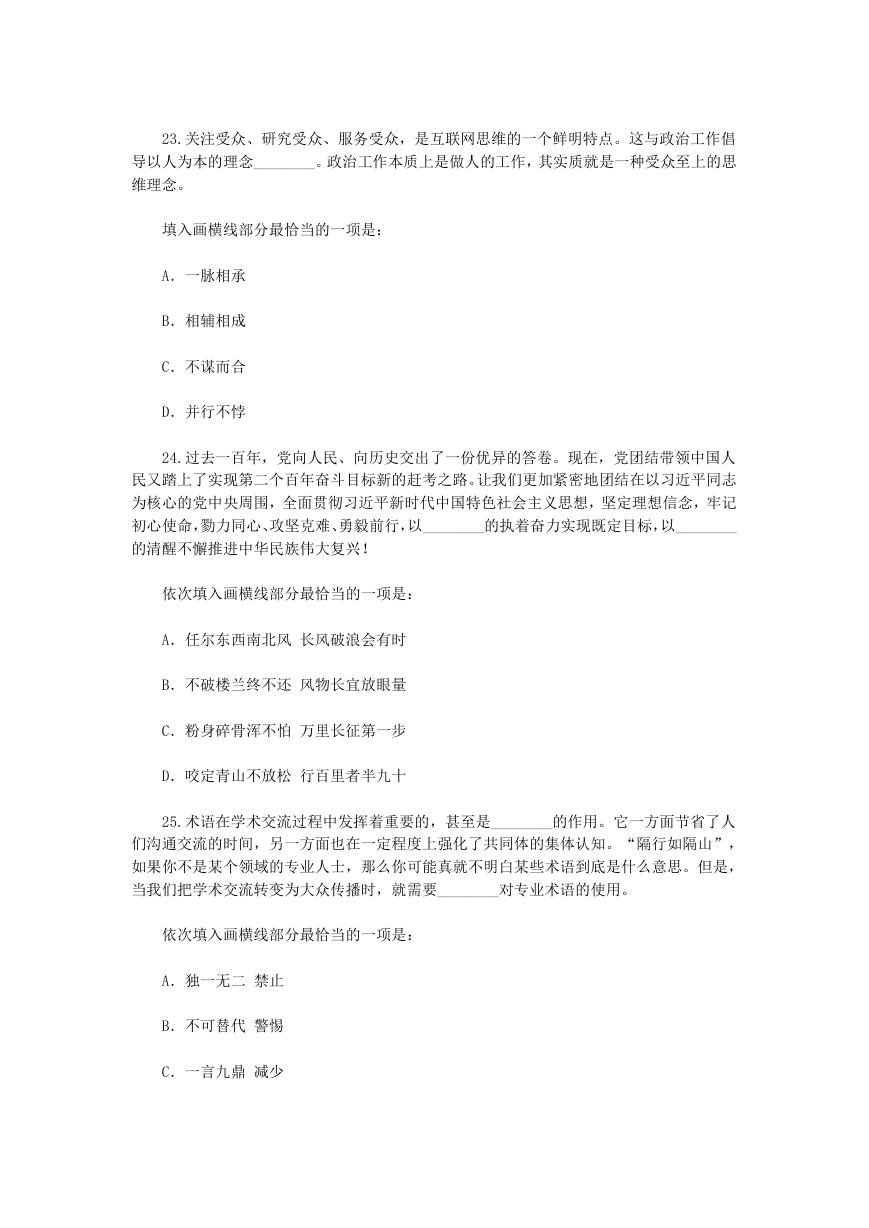 23.关注受众、研究受众、服务受众，是互联网思维的一个鲜明特点。这与政治工作倡导以人为本的理念________。政治工作本质上是做人的工作，其实质就是一种受众至上的思维理念。

填入画横线部分最恰当的一项是：

A. 一脉相承

B. 相辅相成

C. 不谋而合

D. 并行不悖

24.过去一百年，党向人民、向历史交出了一份优异的答卷。现在，党团结带领中国人民又踏上了实现第二个百年奋斗目标新的赶考之路。让我们更加紧密地团结在以习近平同志为核心的党中央周围，全面贯彻习近平新时代中国特色社会主义思想，坚定理想信念，牢记初心使命，勠力同心、攻坚克难、勇毅前行，以________的执着奋力实现既定目标，以________的清醒不懈推进中华民族伟大复兴！

依次填入画横线部分最恰当的一项是：

A. 任尔东西南北风 长风破浪会有时

B. 不破楼兰终不还 风物长宜放眼量

C. 粉身碎骨浑不怕 万里长征第一步

D. 咬定青山不放松 行百里者半九十

25.术语在学术交流过程中发挥着重要的，甚至是________的作用。它一方面节省了人们沟通交流的时间，另一方面也在一定程度上强化了共同体的集体认知。“隔行如隔山”，如果你不是某个领域的专业人士，那么你可能真就不明白某些术语到底是什么意思。但是，当我们把学术交流转变为大众传播时，就需要________对专业术语的使用。

依次填入画横线部分最恰当的一项是：

A. 独一无二 禁止

B. 不可替代 警惕

C. 一言九鼎 减少